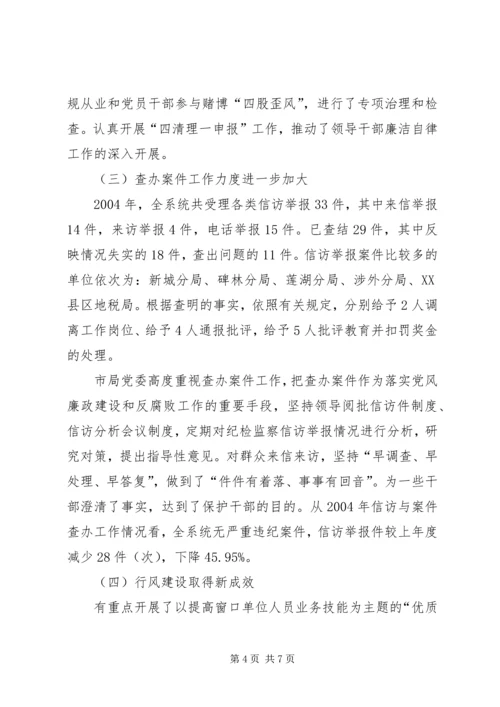 规从业和党员干部参与赌博“四股歪风”，进行了专项治理和检查。认真开展“四清理一申报”工作，推动了领导干部廉洁自律工作的深入开展。

（三）查办案件工作力度进一步加大

2004年，全系统共受理各类信访举报33件，其中来信举报14件，来访举报4件，电话举报15件。已查结29件，其中反映情况失实的18件，查出问题的11件。信访举报案件比较多的单位依次为：新城分局、碑林分局、莲湖分局、涉外分局、XX县区地税局。根据查明的事实，依照有关规定，分别给予2人调离工作岗位、给予4人通报批评，给予5人批评教育并扣罚奖金的处理。

市局党委高度重视查办案件工作，把查办案件作为落实党风廉政建设和反腐败工作的重要手段，坚持领导阅批信访件制度、信访分析会议制度，定期对纪检监察信访举报情况进行分析，研究对策，提出指导性意见。对群众来信来访，坚持“早调查、早处理、早答复”，做到了“件件有着落、事事有回音”。为一些干部澄清了事实，达到了保护干部的目的。从2004年信访与案件查办工作情况看，全系统无严重违纪案件，信访举报件较上年度减少28件（次），下降45.95%。

（四）行风建设取得新成效

有重点开展了以提高窗口单位人员业务技能为主题的“优质

第4页 共7页